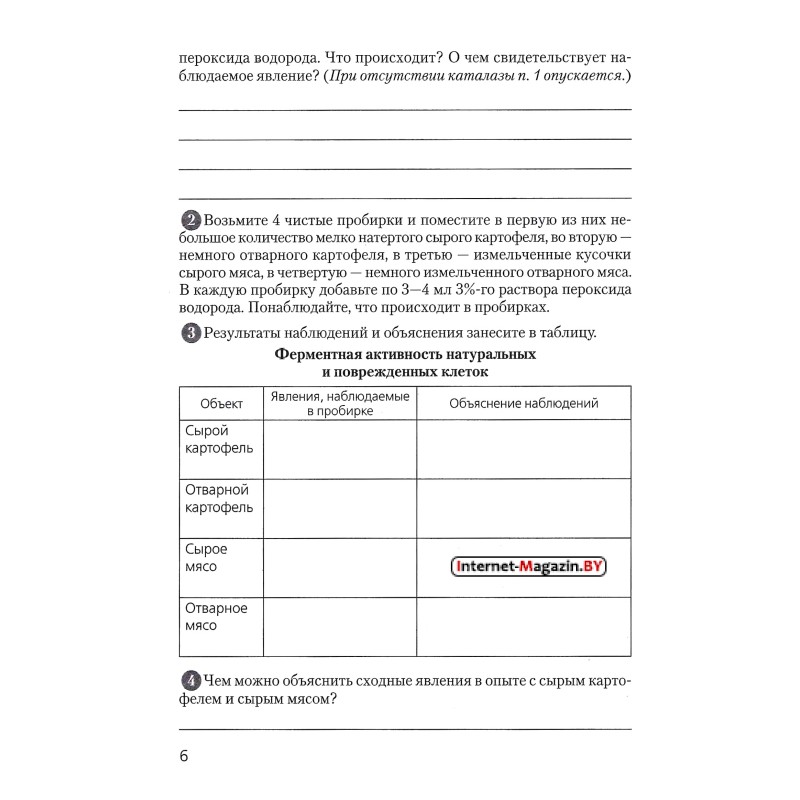 пероксида водорода. Что происходит? О чем свидетельствует наблюдаемое явление? (При отсутствии каталазы п. 1 опускается.)

2 Возьмите 4 чистые пробирки и поместите в первую из них небольшое количество мелко натертого сырого картофеля, во вторую — немного отварного картофеля, в третью — измельченные кусочки сырого мяса, в четвертую — немного измельченного отварного мяса. В каждую пробирку добавьте по 3—4 мл 3%-го раствора пероксида водорода. Понаблюдайте, что происходит в пробирках.

3 Результаты наблюдений и объяснения занесите в таблицу.

Ферментная активность натуральных и поврежденных клеток

| Объект | Явления, наблюдаемые в пробирке | Объяснение наблюдений |
|---|---|---|
| Сырой картофель | | |
| Отварной картофель | | |
| Сырое мясо | | Internet-Magazin.BY |
| Отварное мясо | | |

4 Чем можно объяснить сходные явления в опыте с сырым картофелем и сырым мясом?

6